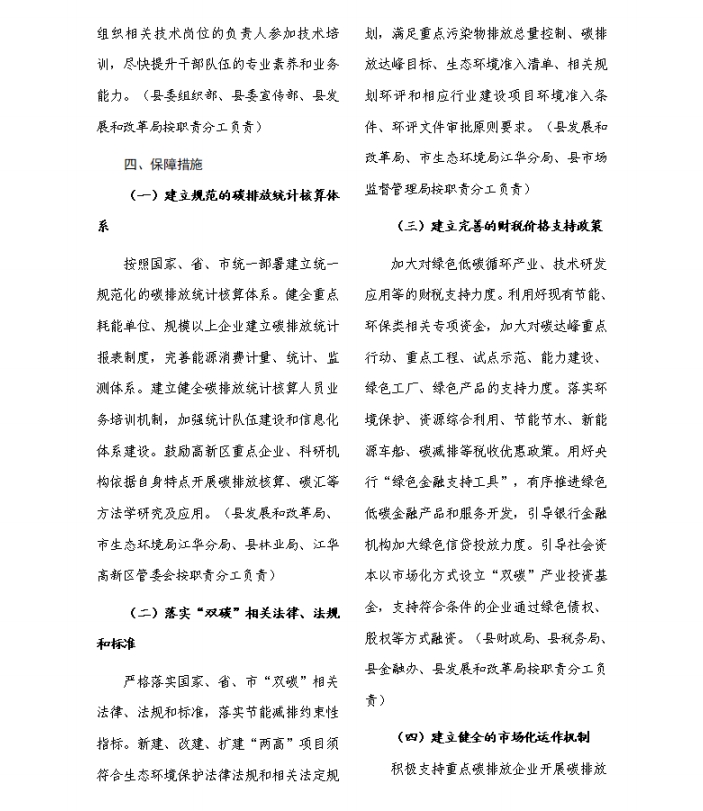 组织相关技术岗位的负责人参加技术培训，尽快提升干部队伍的专业素养和业务能力。（县委组织部、县委宣传部、县发展和改革局按职责分工负责）

四、保障措施

（一）建立规范的碳排放统计核算体系

按照国家、省、市统一部署建立统一规范化的碳排放统计核算体系。健全重点耗能单位、规模以上企业建立碳排放统计报表制度，完善能源消费计量、统计、监测体系。建立健全碳排放统计核算人员业务培训机制，加强统计队伍建设和信息化体系建设。鼓励高新区重点企业、科研机构依据自身特点开展碳排放核算、碳汇等方法学研究及应用。（县发展和改革局、市生态环境局江华分局、县林业局、江华高新区管委会按职责分工负责）

（二）落实“双碳”相关法律、法规和标准

严格落实国家、省、市“双碳”相关法律、法规和标准，落实节能减排约束性指标。新建、改建、扩建“两高”项目须符合生态环境保护法律法规和相关法定规划，满足重点污染物排放总量控制、碳排放达峰目标、生态环境准入清单、相关规划环评和相应行业建设项目环境准入条件、环评文件审批原则要求。（县发展和改革局、市生态环境局江华分局、县市场监督管理局按职责分工负责）

（三）建立完善的财税价格支持政策

加大对绿色低碳循环产业、技术研发应用等的财税支持力度。利用好现有节能、环保类相关专项资金，加大对碳达峰重点行动、重点工程、试点示范、能力建设、绿色工厂、绿色产品的支持力度。落实环境保护、资源综合利用、节能节水、新能源车船、碳减排等税收优惠政策。用好央行“绿色金融支持工具”，有序推进绿色低碳金融产品和服务开发，引导银行金融机构加大绿色信贷投放力度。引导社会资本以市场化方式设立“双碳”产业投资基金，支持符合条件的企业通过绿色债权、股权等方式融资。（县财政局、县税务局、县金融办、县发展和改革局按职责分工负责）

（四）建立健全的市场化运作机制

积极支持重点碳排放企业开展碳排放